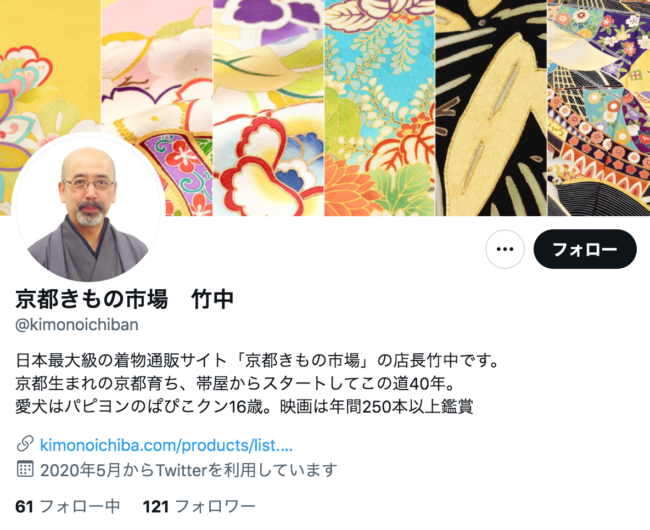 フォロー

京都きもの市場　竹中
@kimonoichiban

日本最大級の着物通販サイト「京都きもの市場」の店長竹中です。
京都生まれの京都育ち、帯屋からスタートしてこの道40年。
愛犬はパピヨンのぱぴこクン16歳。映画は年間250本以上鑑賞

kimonoichiba.com/products/list....
2020年5月からTwitterを利用しています

61 フォロー中　121 フォロワー